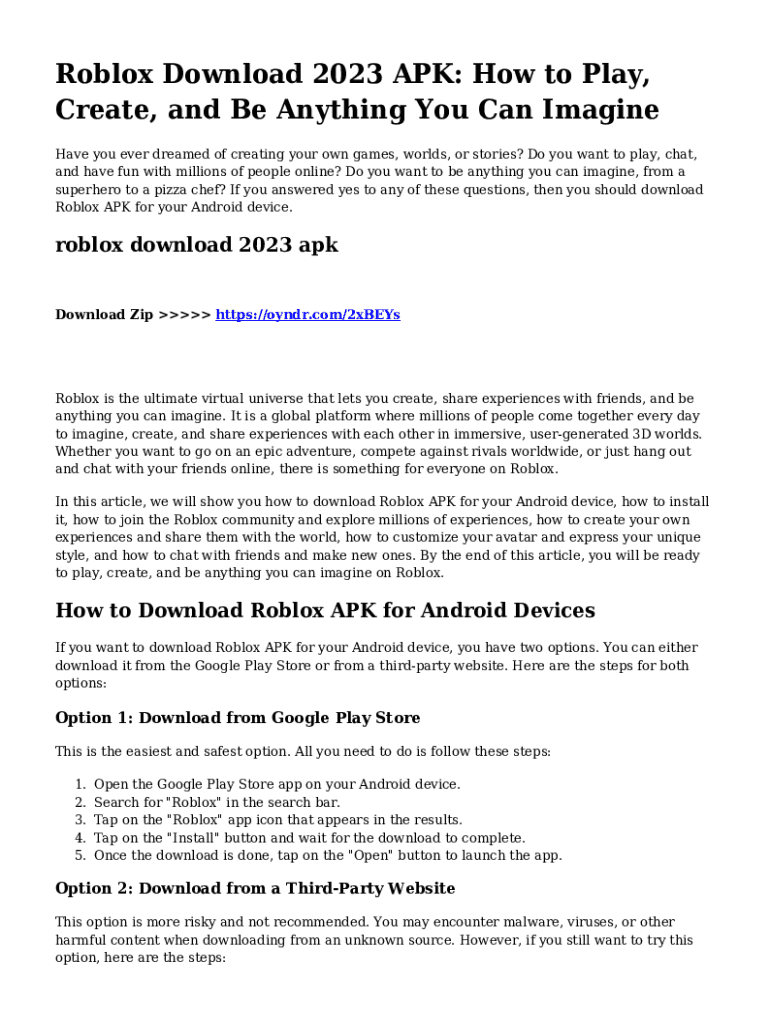 Roblox Download 2023 APK: How to Play, Create, and Be Anything You Can Imagine

Have you ever dreamed of creating your own games, worlds, or stories? Do you want to play, chat, and have fun with millions of people online? Do you want to be anything you can imagine, from a superhero to a pizza chef? If you answered yes to any of these questions, then you should download Roblox APK for your Android device.

roblox download 2023 apk

Download Zip >>>>> https://oyndr.com/2xBEYs

Roblox is the ultimate virtual universe that lets you create, share experiences with friends, and be anything you can imagine. It is a global platform where millions of people come together every day to imagine, create, and share experiences with each other in immersive, user-generated 3D worlds. Whether you want to go on an epic adventure, compete against rivals worldwide, or just hang out and chat with your friends online, there is something for everyone on Roblox.

In this article, we will show you how to download Roblox APK for your Android device, how to install it, how to join the Roblox community and explore millions of experiences, how to create your own experiences and share them with the world, how to customize your avatar and express your unique style, and how to chat with friends and make new ones. By the end of this article, you will be ready to play, create, and be anything you can imagine on Roblox.

How to Download Roblox APK for Android Devices

If you want to download Roblox APK for your Android device, you have two options. You can either download it from the Google Play Store or from a third-party website. Here are the steps for both options:

Option 1: Download from Google Play Store

This is the easiest and safest option. All you need to do is follow these steps:

1. Open the Google Play Store app on your Android device.
2. Search for "Roblox" in the search bar.
3. Tap on the "Roblox" app icon that appears in the results.
4. Tap on the "Install" button and wait for the download to complete.
5. Once the download is done, tap on the "Open" button to launch the app.

Option 2: Download from a Third-Party Website

This option is more risky and not recommended. You may encounter malware, viruses, or other harmful content when downloading from an unknown source. However, if you still want to try this option, here are the steps: